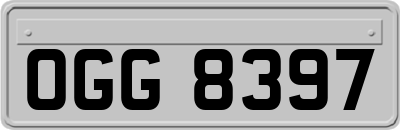 OGG 8397